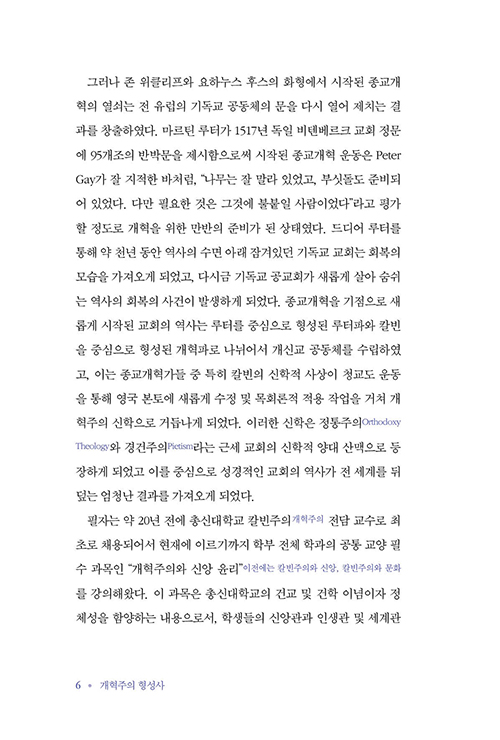 그러나 존 위클리프와 요하누스 후스의 화형에서 시작된 종교개혁의 열쇠는 전 유럽의 기독교 공동체의 문을 다시 열어 제치는 결과를 창출하였다. 마르틴 루터가 1517년 독일 비텐베르크 교회 정문에 95개조의 반박문을 제시함으로써 시작된 종교개혁 운동은 Peter Gay가 잘 지적한 바처럼, "나무는 잘 말라 있었고, 부싯돌도 준비되어 있었다. 다만 필요한 것은 그것에 불붙일 사람이었다"라고 평가할 정도로 개혁을 위한 만반의 준비가 된 상태였다. 드디어 루터를 통해 약 천년 동안 역사의 수면 아래 잠겨있던 기독교 교회는 회복의 모습을 가져오게 되었고, 다시금 기독교 공교회가 새롭게 살아 숨쉬는 역사의 회복의 사건이 발생하게 되었다. 종교개혁을 기점으로 새롭게 시작된 교회의 역사는 루터를 중심으로 형성된 루터파와 칼빈을 중심으로 형성된 개혁파로 나뉘어서 개신교 공동체를 수립하였고, 이는 종교개혁가들 중 특히 칼빈의 신학적 사상이 청교도 운동을 통해 영국 본토에 새롭게 수정 및 목회론적 적용 작업을 거쳐 개혁주의 신학으로 거듭나게 되었다. 이러한 신학은 정통주의Orthodoxy Theology와 경건주의Pietism라는 근세 교회의 신학적 양대 산맥으로 등장하게 되었고 이를 중심으로 성경적인 교회의 역사가 전 세계를 뒤덮는 엄청난 결과를 가져오게 되었다.

필자는 약 20년 전에 총신대학교 칼빈주의개혁주의 전담 교수로 최초로 채용되어서 현재에 이르기까지 학부 전체 학과의 공통 교양 필수 과목인 "개혁주의와 신앙 윤리"이전에는 칼빈주의와 신앙, 칼빈주의와 문화를 강의해왔다. 이 과목은 총신대학교의 건교 및 건학 이념이자 정체성을 함양하는 내용으로서, 학생들의 신앙관과 인생관 및 세계관

6 • 개혁주의 형성사